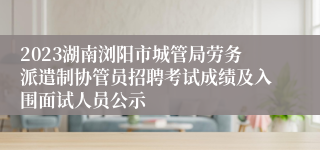 2023湖南浏阳市城管局劳务派遣制协管员招聘考试成绩及入围面试人员公示